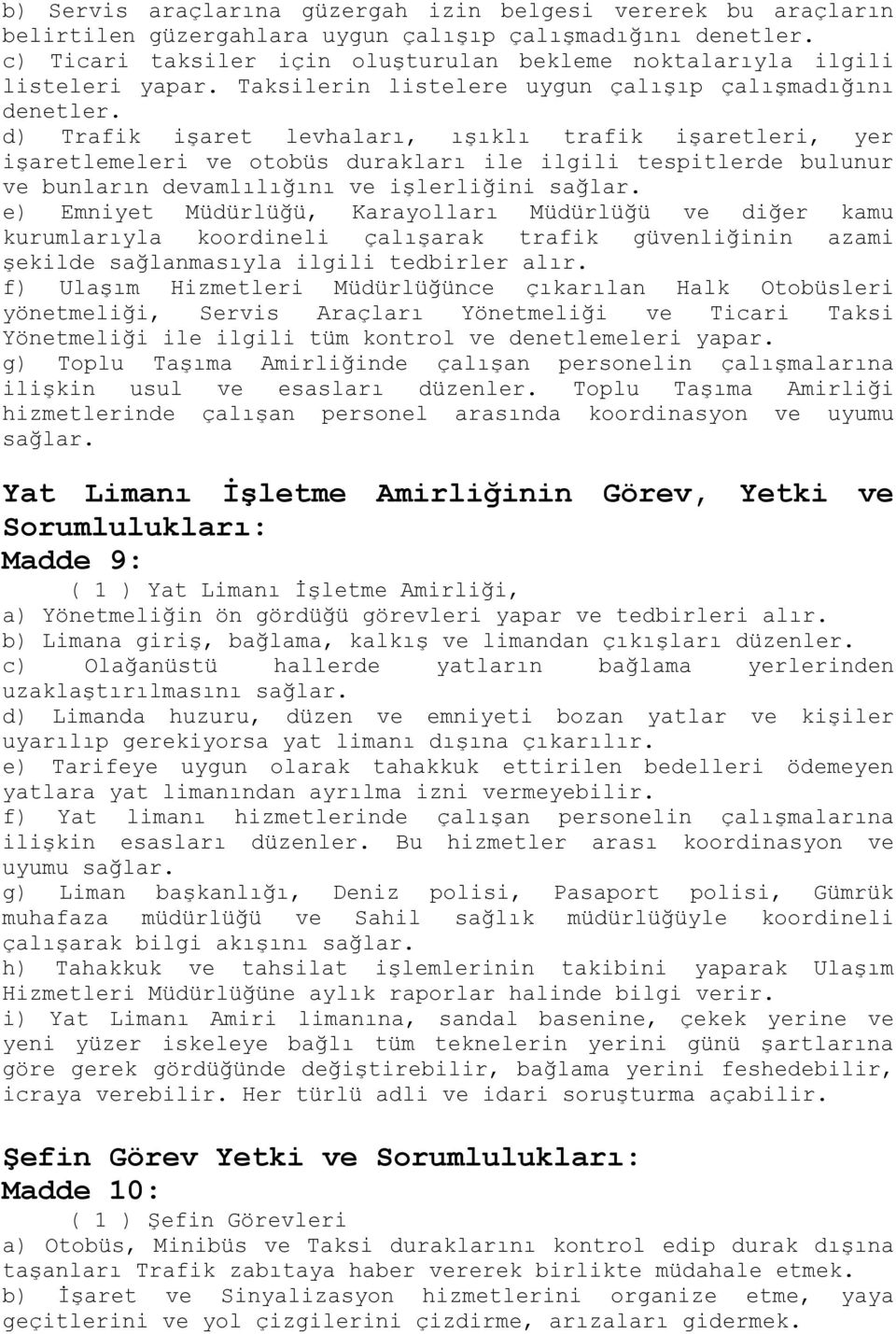 b) Servis araçlarına güzergah izin belgesi vererek bu araçların belirtilen güzergahlara uygun çalışıp çalışmadığını denetler.
c) Ticari taksiler için oluşturulan bekleme noktalarıyla ilgili listeleri yapar. Taksilerin listelere uygun çalışıp çalışmadığını denetler.
d) Trafik işaret levhaları, ışıklı trafik işaretleri, yer işaretlemeleri ve otobüs durakları ile ilgili tespitlerde bulunur ve bunların devamlılığını ve işlerliğini sağlar.
e) Emniyet Müdürlüğü, Karayolları Müdürlüğü ve diğer kamu kurumlarıyla koordineli çalışarak trafik güvenliğinin azami şekilde sağlanmasıyla ilgili tedbirler alır.
f) Ulaşım Hizmetleri Müdürlüğünce çıkarılan Halk Otobüsleri yönetmeliği, Servis Araçları Yönetmeliği ve Ticari Taksi Yönetmeliği ile ilgili tüm kontrol ve denetlemeleri yapar.
g) Toplu Taşıma Amirliğinde çalışan personelin çalışmalarına ilişkin usul ve esasları düzenler. Toplu Taşıma Amirliği hizmetlerinde çalışan personel arasında koordinasyon ve uyumu sağlar.

Yat Limanı İşletme Amirliğinin Görev, Yetki ve Sorumlulukları:
Madde 9:

( 1 ) Yat Limanı İşletme Amirliği,
a) Yönetmeliğin ön gördüğü görevleri yapar ve tedbirleri alır.
b) Limana giriş, bağlama, kalkış ve limandan çıkışları düzenler.
c) Olağanüstü hallerde yatların bağlama yerlerinden uzaklaştırılmasını sağlar.
d) Limanda huzuru, düzen ve emniyeti bozan yatlar ve kişiler uyarılıp gerekiyorsa yat limanı dışına çıkarılır.
e) Tarifeye uygun olarak tahakkuk ettirilen bedelleri ödemeyen yatlara yat limanından ayrılma izni vermeyebilir.
f) Yat limanı hizmetlerinde çalışan personelin çalışmalarına ilişkin esasları düzenler. Bu hizmetler arası koordinasyon ve uyumu sağlar.
g) Liman başkanlığı, Deniz polisi, Pasaport polisi, Gümrük muhafaza müdürlüğü ve Sahil sağlık müdürlüğüyle koordineli çalışarak bilgi akışını sağlar.
h) Tahakkuk ve tahsilat işlemlerinin takibini yaparak Ulaşım Hizmetleri Müdürlüğüne aylık raporlar halinde bilgi verir.
i) Yat Limanı Amiri limanına, sandal basenine, çekek yerine ve yeni yüzer iskeleye bağlı tüm teknelerin yerini günü şartlarına göre gerek gördüğünde değiştirebilir, bağlama yerini feshedebilir, icraya verebilir. Her türlü adli ve idari soruşturma açabilir.

Şefin Görev Yetki ve Sorumlulukları:
Madde 10:

( 1 ) Şefin Görevleri
a) Otobüs, Minibüs ve Taksi duraklarını kontrol edip durak dışına taşanları Trafik zabıtaya haber vererek birlikte müdahale etmek.
b) İşaret ve Sinyalizasyon hizmetlerini organize etme, yaya geçitlerini ve yol çizgilerini çizdirme, arızaları gidermek.